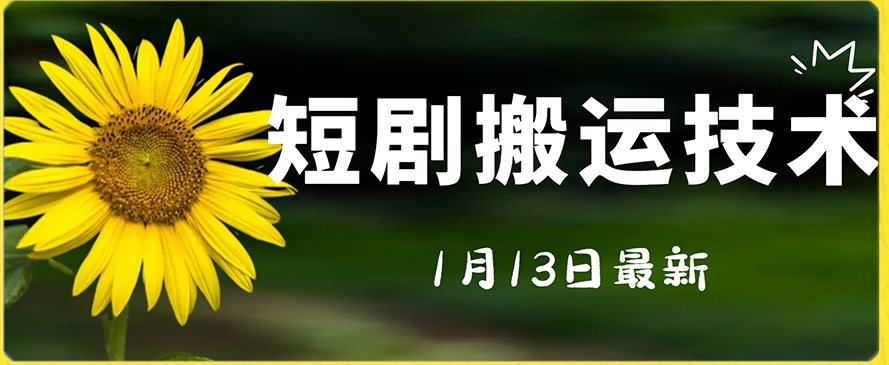 短剧搬运技术

1月13日最新